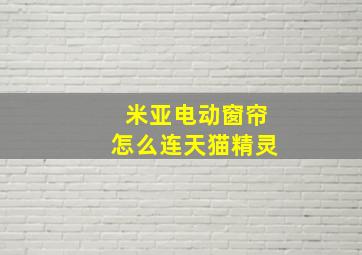 米亚电动窗帘
怎么连天猫精灵